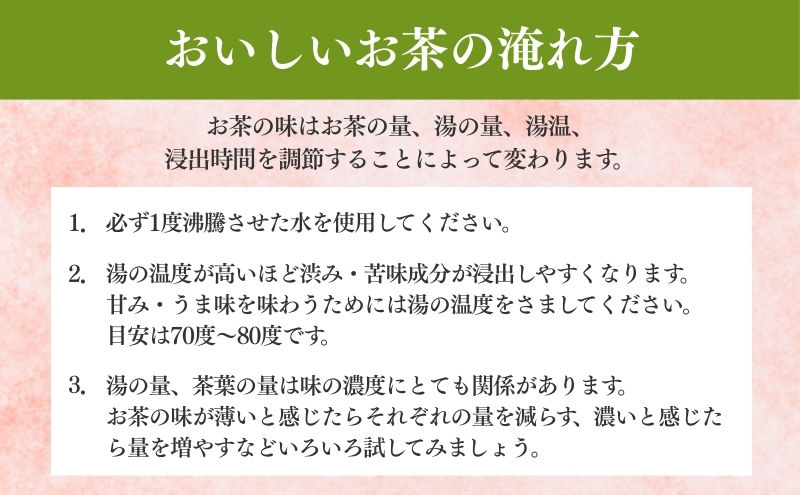 おいしいお茶の淹れ方

お茶の味はお茶の量、湯の量、湯温、浸出時間を調節することによって変わります。

1. 必ず1度沸騰させた水を使用してください。

2. 湯の温度が高いほど渋み・苦味成分が浸出しやすくなります。甘み・うま味を味わうためには湯の温度をさましてください。目安は70度〜80度です。

3. 湯の量、茶葉の量は味の濃度にとても関係があります。お茶の味が薄いと感じたらそれぞれの量を減らす、濃いと感じたら量を増やすなどいろいろ試してみましょう。